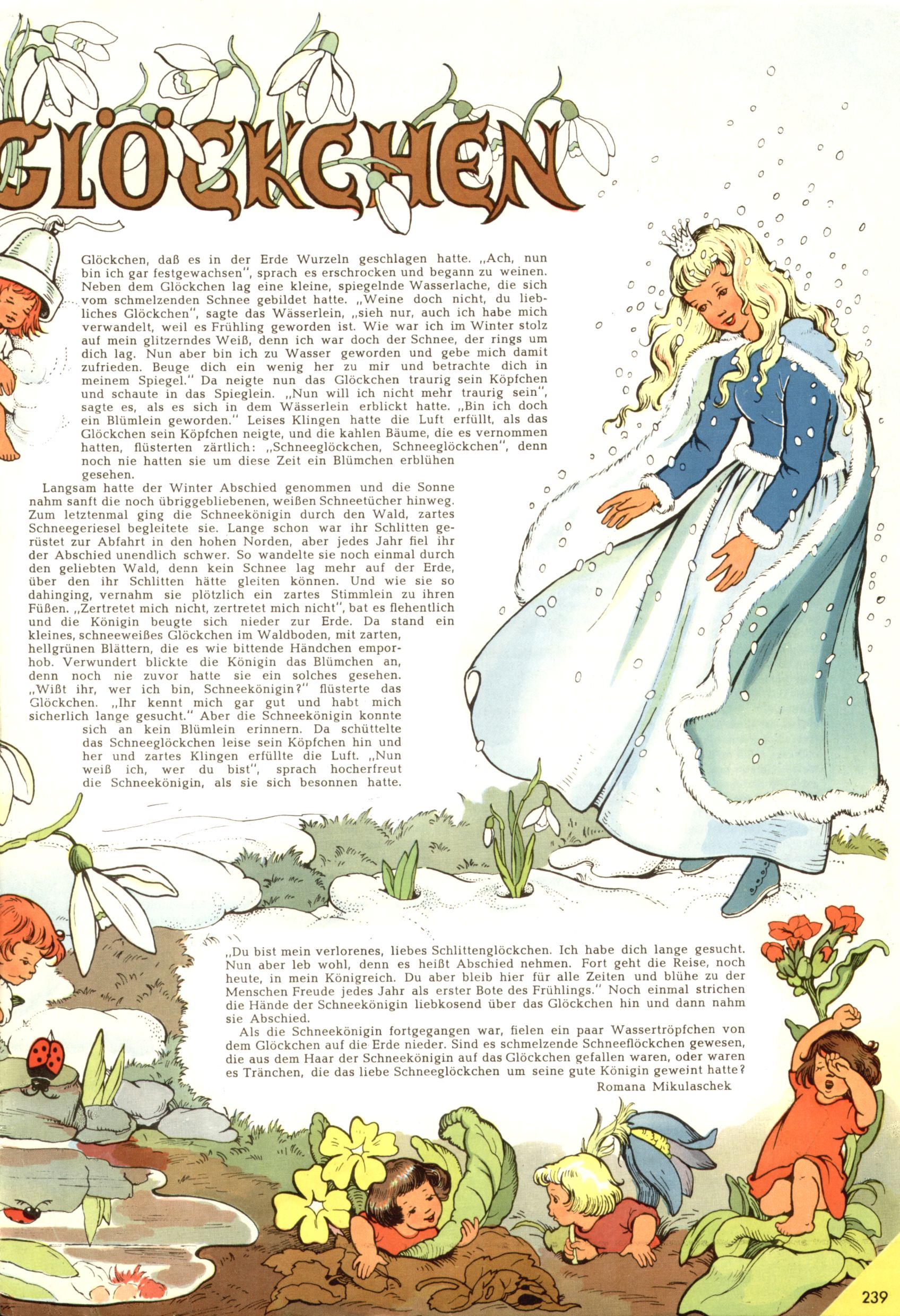 GLÖCKCHEN

Glöckchen, daß es in der Erde Wurzeln geschlagen hatte. „Ach, nun bin ich gar festgewachsen", sprach es erschrocken und begann zu weinen. Neben dem Glöckchen lag eine kleine, spiegelnde Wasserlache, die sich vom schmelzenden Schnee gebildet hatte. „Weine doch nicht, du liebliches Glöckchen", sagte das Wässerlein, „sieh nur, auch ich habe mich verwandelt, weil es Frühling geworden ist. Wie war ich im Winter stolz auf mein glitzerndes Weiß, denn ich war doch der Schnee, der rings um dich lag. Nun aber bin ich zu Wasser geworden und gebe mich damit zufrieden. Beuge dich ein wenig her zu mir und betrachte dich in meinem Spiegel." Da neigte nun das Glöckchen traurig sein Köpfchen und schaute in das Spieglein. „Nun will ich nicht mehr traurig sein", sagte es, als es sich in dem Wässerlein erblickt hatte. „Bin ich doch ein Blümlein geworden." Leises Klingen hatte die Luft erfüllt, als das Glöckchen sein Köpfchen neigte, und die kahlen Bäume, die es vernommen hatten, flüsterten zärtlich: „Schneeglöckchen, Schneeglöckchen", denn noch nie hatten sie um diese Zeit ein Blümchen erblühen gesehen.

Langsam hatte der Winter Abschied genommen und die Sonne nahm sanft die noch übriggebliebenen, weißen Schneetücher hinweg. Zum letztenmal ging die Schneekönigin durch den Wald, zartes Schneegeriesel begleitete sie. Lange schon war ihr Schlitten gerüstet zur Abfahrt in den hohen Norden, aber jedes Jahr fiel ihr der Abschied unendlich schwer. So wandelte sie noch einmal durch den geliebten Wald, denn kein Schnee lag mehr auf der Erde, über den ihr Schlitten hätte gleiten können. Und wie sie so dahinging, vernahm sie plötzlich ein zartes Stimmlein zu ihren Füßen. „Zertretet mich nicht, zertretet mich nicht", bat es flehentlich und die Königin beugte sich nieder zur Erde. Da stand ein kleines, schneeweißes Glöckchen im Waldboden, mit zarten, hellgrünen Blättern, die es wie bittende Händchen emporhob. Verwundert blickte die Königin das Blümchen an, denn noch nie zuvor hatte sie ein solches gesehen. „Wißt ihr, wer ich bin, Schneekönigin?" flüsterte das Glöckchen. „Ihr kennt mich gar gut und habt mich sicherlich lange gesucht." Aber die Schneekönigin konnte sich an kein Blümlein erinnern. Da schüttelte das Schneeglöckchen leise sein Köpfchen hin und her und zartes Klingen erfüllte die Luft. „Nun weiß ich, wer du bist", sprach hocherfreut die Schneekönigin, als sie sich besonnen hatte.

„Du bist mein verlorenes, liebes Schlittenglöckchen. Ich habe dich lange gesucht. Nun aber leb wohl, denn es heißt Abschied nehmen. Fort geht die Reise, noch heute, in mein Königreich. Du aber bleib hier für alle Zeiten und blühe zu der Menschen Freude jedes Jahr als erster Bote des Frühlings." Noch einmal strichen die Hände der Schneekönigin liebkosend über das Glöckchen hin und dann nahm sie Abschied.

Als die Schneekönigin fortgegangen war, fielen ein paar Wassertröpfchen von dem Glöckchen auf die Erde nieder. Sind es schmelzende Schneeflöckchen gewesen, die aus dem Haar der Schneekönigin auf das Glöckchen gefallen waren, oder waren es Tränchen, die das liebe Schneeglöckchen um seine gute Königin geweint hatte?

Romana Mikulaschek

239